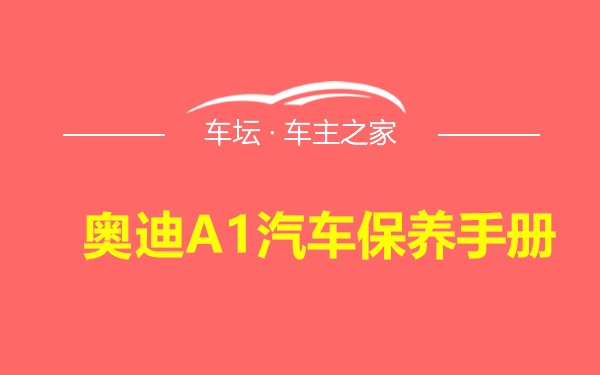 车坛 · 车主之家

奥迪A1汽车保养手册